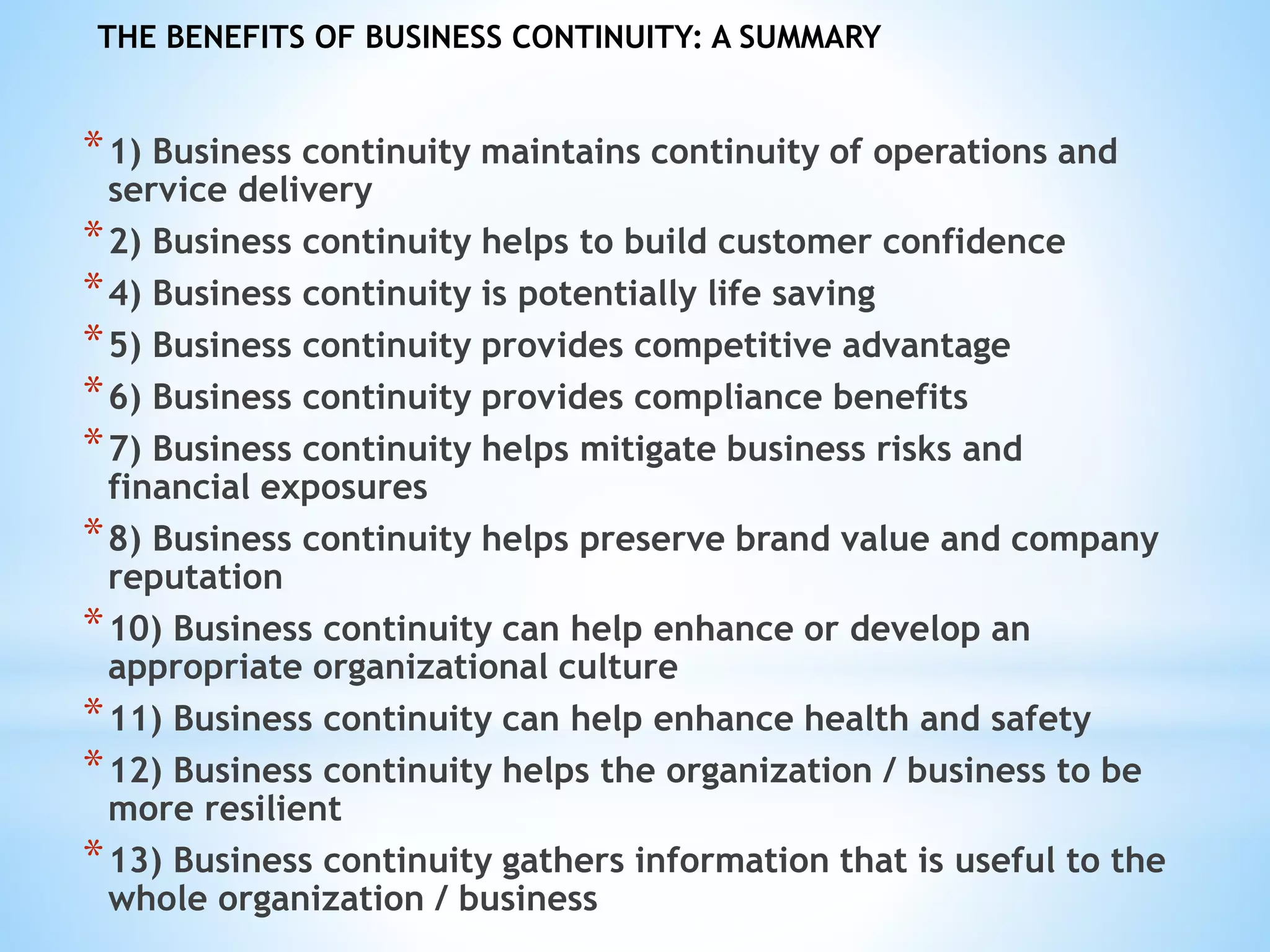 THE BENEFITS OF BUSINESS CONTINUITY: A SUMMARY

* 1) Business continuity maintains continuity of operations and service delivery

* 2) Business continuity helps to build customer confidence

* 4) Business continuity is potentially life saving

* 5) Business continuity provides competitive advantage

* 6) Business continuity provides compliance benefits

* 7) Business continuity helps mitigate business risks and financial exposures

* 8) Business continuity helps preserve brand value and company reputation

* 10) Business continuity can help enhance or develop an appropriate organizational culture

* 11) Business continuity can help enhance health and safety

* 12) Business continuity helps the organization / business to be more resilient

* 13) Business continuity gathers information that is useful to the whole organization / business